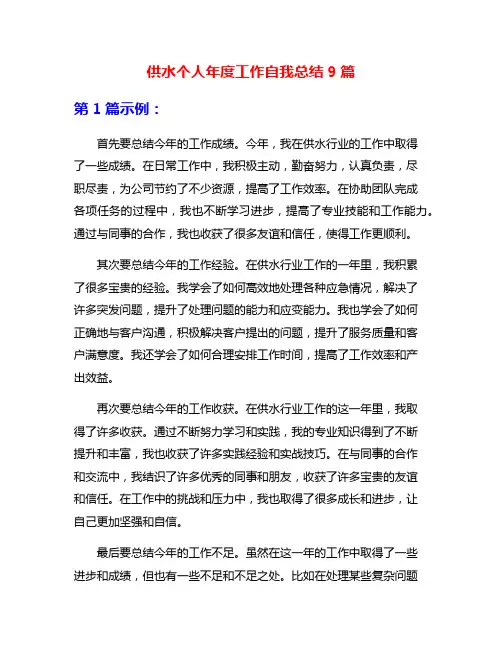 供水个人年度工作自我总结 9 篇

第 1 篇示例：

首先要总结今年的工作成绩。今年，我在供水行业的工作中取得了一些成绩。在日常工作中，我积极主动，勤奋努力，认真负责，尽职尽责，为公司节约了不少资源，提高了工作效率。在协助团队完成各项任务的过程中，我也不断学习进步，提高了专业技能和工作能力。通过与同事的合作，我也收获了很多友谊和信任，使得工作更顺利。

其次要总结今年的工作经验。在供水行业工作的一年里，我积累了很多宝贵的经验。我学会了如何高效地处理各种应急情况，解决了许多突发问题，提升了处理问题的能力和应变能力。我也学会了如何正确地与客户沟通，积极解决客户提出的问题，提升了服务质量和客户满意度。我还学会了如何合理安排工作时间，提高了工作效率和产出效益。

再次要总结今年的工作收获。在供水行业工作的这一年里，我取得了许多收获。通过不断努力学习和实践，我的专业知识得到了不断提升和丰富，我也收获了许多实践经验和实战技巧。在与同事的合作和交流中，我结识了许多优秀的同事和朋友，收获了许多宝贵的友谊和信任。在工作中的挑战和压力中，我也取得了很多成长和进步，让自己更加坚强和自信。

最后要总结今年的工作不足。虽然在这一年的工作中取得了一些进步和成绩，但也有一些不足和不足之处。比如在处理某些复杂问题